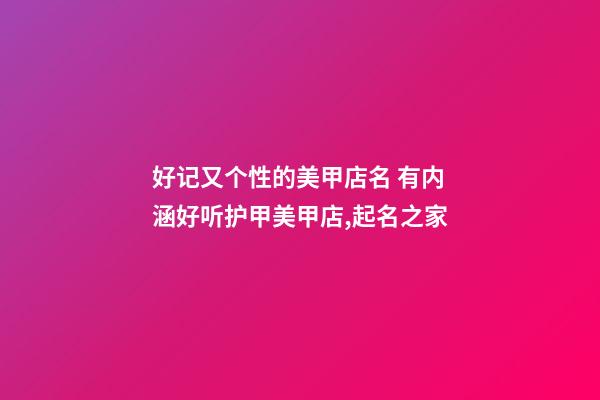 好记又个性的美甲店名 有内涵好听护甲美甲店,起名之家